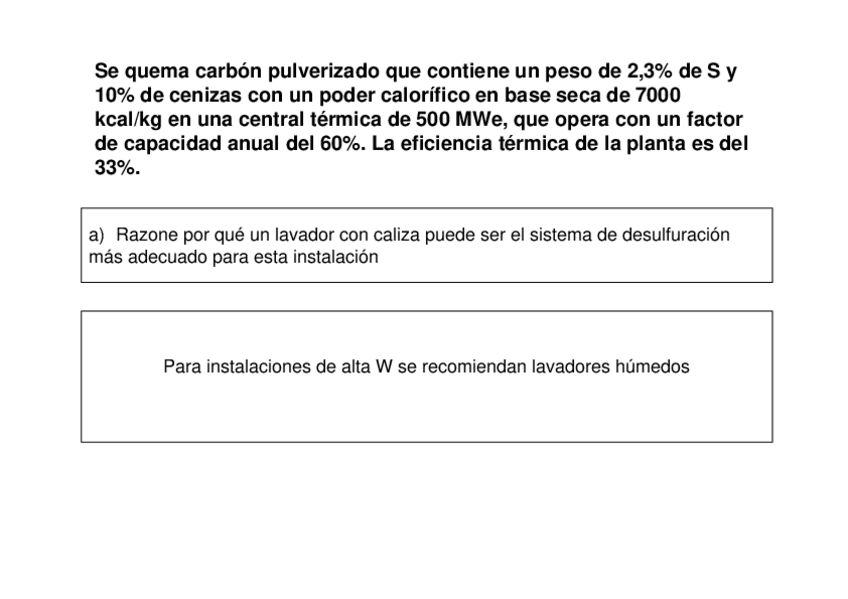 Se quema carbón pulverizado que contiene un peso de 2,3% de S y 10% de cenizas con un poder calorífico en base seca de 7000 kcal/kg en una central térmica de 500 MWe, que opera con un factor de capacidad anual del 60%. La eficiencia térmica de la planta es del 33%.

a) Razone por qué un lavador con caliza puede ser el sistema de desulfuración más adecuado para esta instalación

Para instalaciones de alta W se recomiendan lavadores húmedos